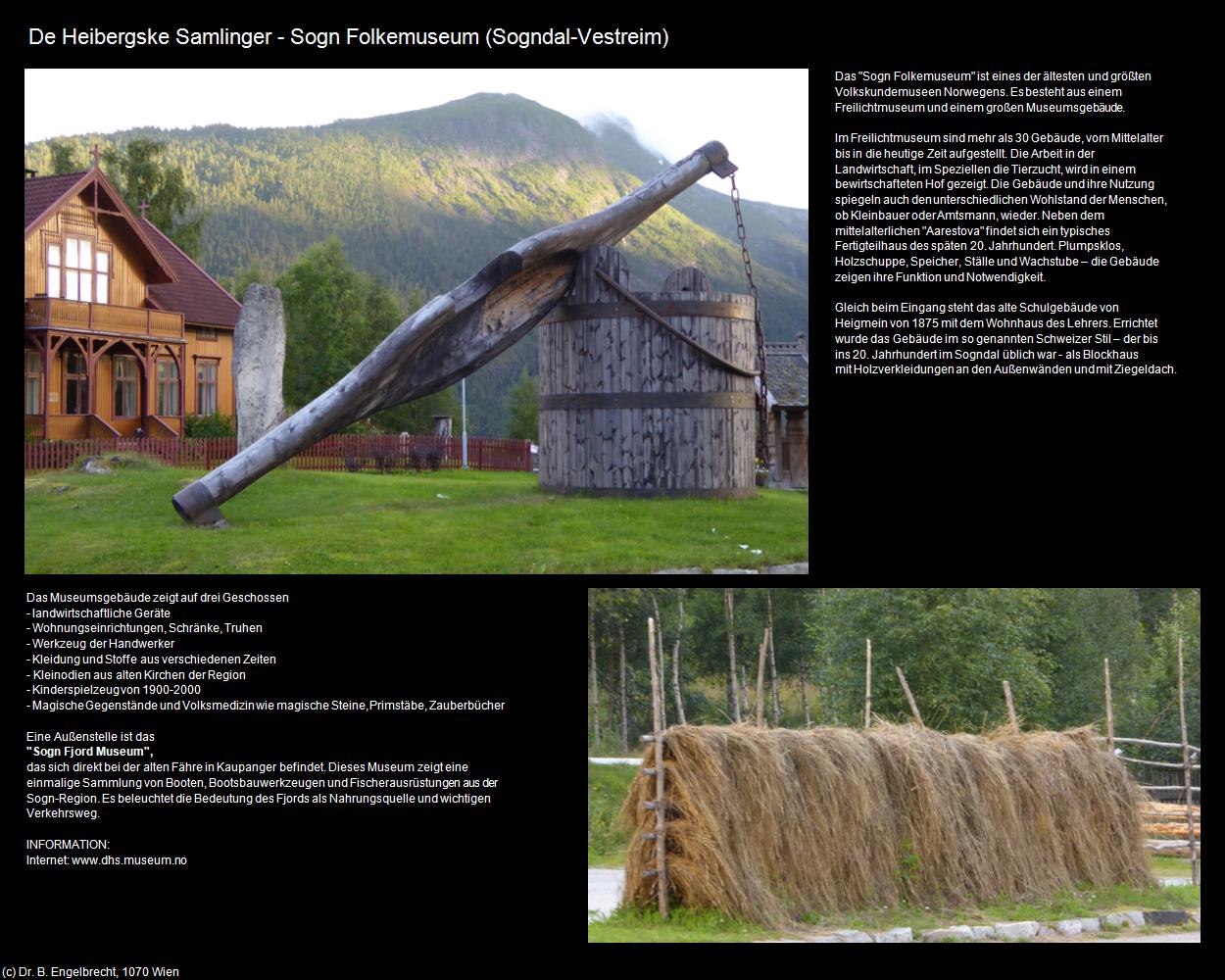 De Heibergske Samlinger - Sogn Folkemuseum (Sogndal-Vestreim)

Das "Sogn Folkemuseum" ist eines der ältesten und größten Volkskundemuseen Norwegens. Es besteht aus einem Freilichtmuseum und einem großen Museumsgebäude.

Im Freilichtmuseum sind mehr als 30 Gebäude, vom Mittelalter bis in die heutige Zeit aufgestellt. Die Arbeit in der Landwirtschaft, im Speziellen die Tierzucht, wird in einem bewirtschafteten Hof gezeigt. Die Gebäude und ihre Nutzung spiegeln auch den unterschiedlichen Wohlstand der Menschen, ob Kleinbauer oder Amtsmann, wieder. Neben dem mittelalterlichen "Aarestova" findet sich ein typisches Fertigteilhaus des späten 20. Jahrhundert. Plumpsklos, Holzschuppe, Speicher, Ställe und Wachstube – die Gebäude zeigen ihre Funktion und Notwendigkeit.

Gleich beim Eingang steht das alte Schulgebäude von Heigmein von 1875 mit dem Wohnhaus des Lehrers. Errichtet wurde das Gebäude im so genannten Schweizer Stil – der bis ins 20. Jahrhundert im Sogndal üblich war - als Blockhaus mit Holzverkleidungen an den Außenwänden und mit Ziegeldach.

Das Museumsgebäude zeigt auf drei Geschossen
- landwirtschaftliche Geräte
- Wohnungseinrichtungen, Schränke, Truhen
- Werkzeug der Handwerker
- Kleidung und Stoffe aus verschiedenen Zeiten
- Kleinodien aus alten Kirchen der Region
- Kinderspielzeug von 1900-2000
- Magische Gegenstände und Volksmedizin wie magische Steine, Primstäbe, Zauberbücher

Eine Außenstelle ist das
"Sogn Fjord Museum",
das sich direkt bei der alten Fähre in Kaupanger befindet. Dieses Museum zeigt eine einmalige Sammlung von Booten, Bootsbauwerkzeugen und Fischerausrüstungen aus der Sogn-Region. Es beleuchtet die Bedeutung des Fjords als Nahrungsquelle und wichtigen Verkehrsweg.

INFORMATION:
Internet: www.dhs.museum.no

(c) Dr. B. Engelbrecht, 1070 Wien